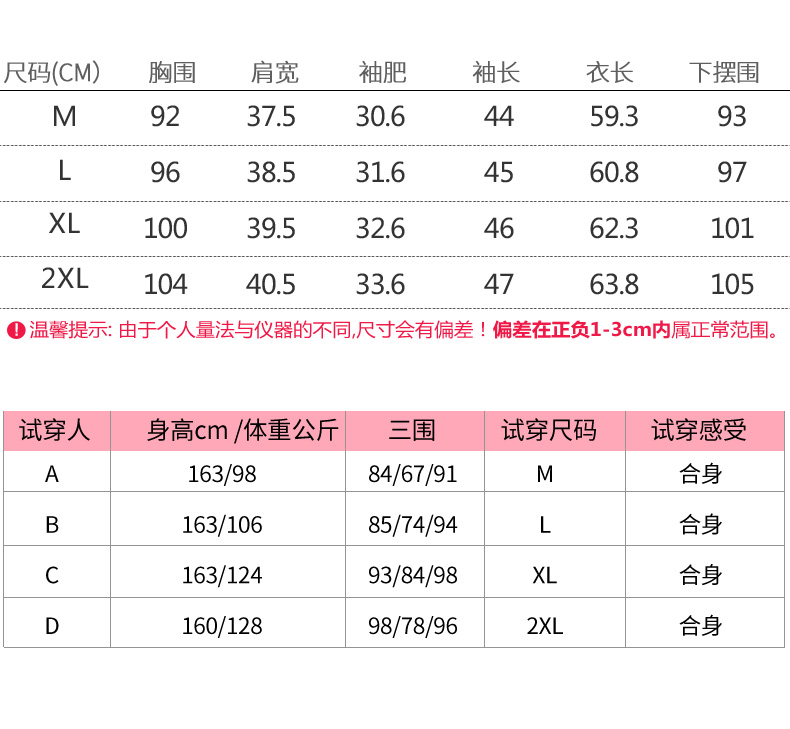 | 尺码(CM) | 胸围 | 肩宽 | 袖肥 | 袖长 | 衣长 | 下摆围 |
|---|---|---|---|---|---|---|
| M | 92 | 37.5 | 30.6 | 44 | 59.3 | 93 |
| L | 96 | 38.5 | 31.6 | 45 | 60.8 | 97 |
| XL | 100 | 39.5 | 32.6 | 46 | 62.3 | 101 |
| 2XL | 104 | 40.5 | 33.6 | 47 | 63.8 | 105 |

温馨提示: 由于个人量法与仪器的不同,尺寸会有偏差！偏差在正负1-3cm内属正常范围。

| 试穿人 | 身高cm /体重公斤 | 三围 | 试穿尺码 | 试穿感受 |
|---|---|---|---|---|
| A | 163/98 | 84/67/91 | M | 合身 |
| B | 163/106 | 85/74/94 | L | 合身 |
| C | 163/124 | 93/84/98 | XL | 合身 |
| D | 160/128 | 98/78/96 | 2XL | 合身 |